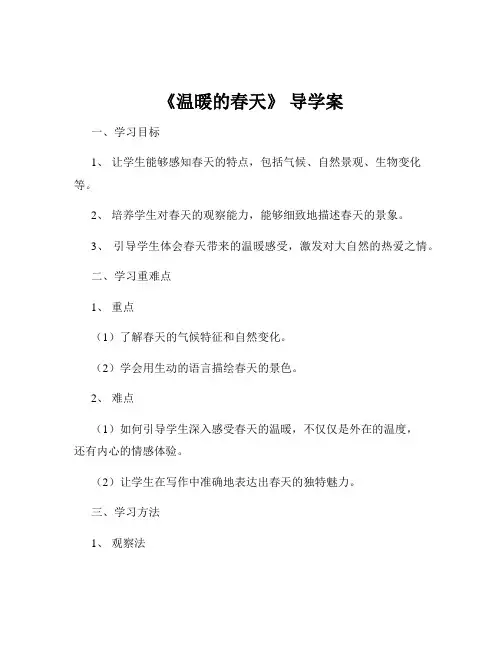 《温暖的春天》 导学案

一、学习目标

1、 让学生能够感知春天的特点，包括气候、自然景观、生物变化等。

2、 培养学生对春天的观察能力，能够细致地描述春天的景象。

3、 引导学生体会春天带来的温暖感受，激发对大自然的热爱之情。

二、学习重难点

1、 重点

（1）了解春天的气候特征和自然变化。

（2）学会用生动的语言描绘春天的景色。

2、 难点

（1）如何引导学生深入感受春天的温暖，不仅仅是外在的温度，还有内心的情感体验。

（2）让学生在写作中准确地表达出春天的独特魅力。

三、学习方法

1、 观察法